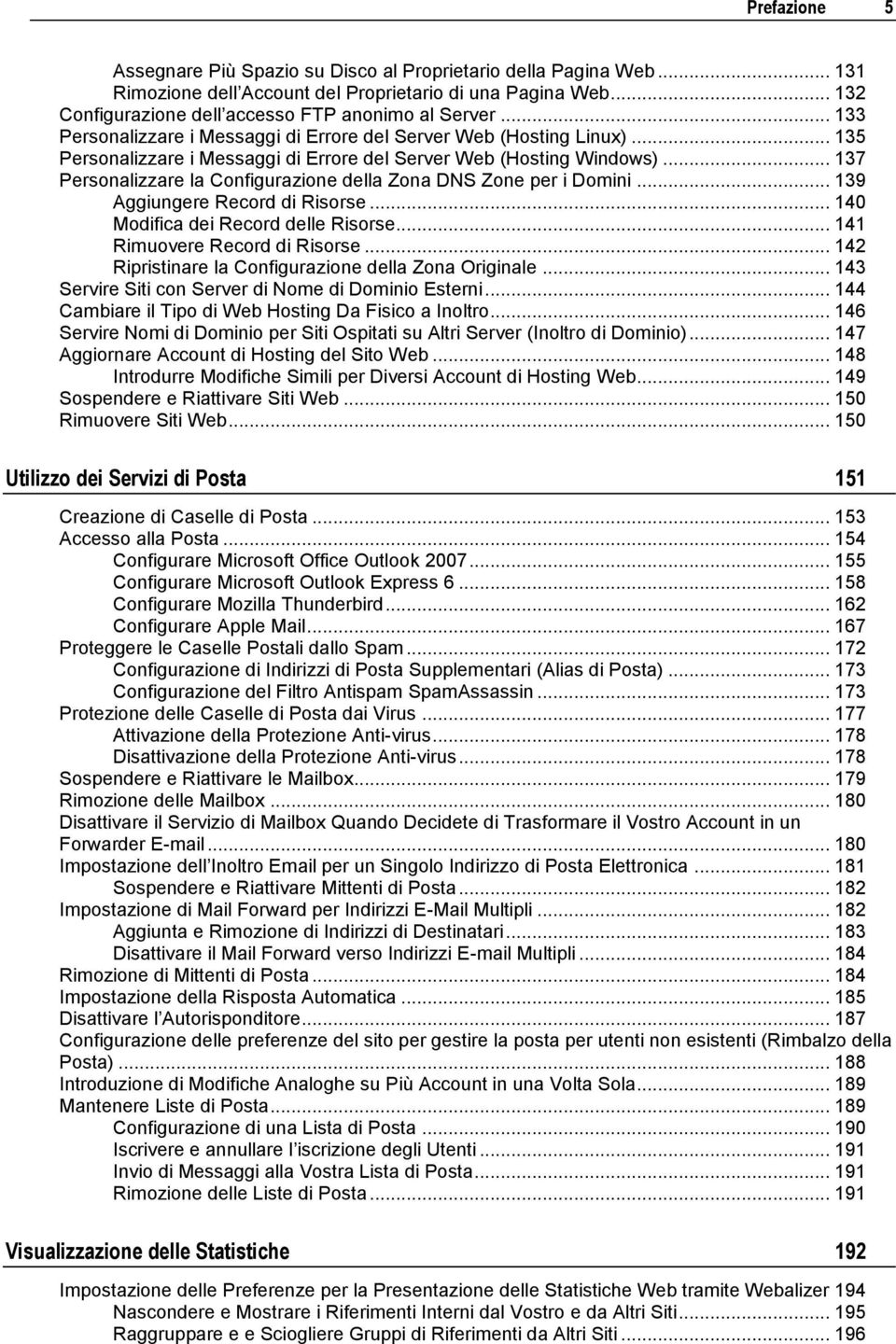 Prefazione 5

Assegnare Più Spazio su Disco al Proprietario della Pagina Web ... 131
Rimozione dell'Account del Proprietario di una Pagina Web ... 132
Configurazione dell'accesso FTP anonimo al Server ... 133
Personalizzare i Messaggi di Errore del Server Web (Hosting Linux) ... 135
Personalizzare i Messaggi di Errore del Server Web (Hosting Windows) ... 137
Personalizzare la Configurazione della Zona DNS Zone per i Domini ... 139
Aggiungere Record di Risorse ... 140
Modifica dei Record delle Risorse ... 141
Rimuovere Record di Risorse ... 142
Ripristinare la Configurazione della Zona Originale ... 143
Servire Siti con Server di Nome di Dominio Esterni ... 144
Cambiare il Tipo di Web Hosting Da Fisico a Inoltro ... 146
Servire Nomi di Dominio per Siti Ospitati su Altri Server (Inoltro di Dominio) ... 147
Aggiornare Account di Hosting del Sito Web ... 148
Introdurre Modifiche Simili per Diversi Account di Hosting Web ... 149
Sospendere e Riattivare Siti Web ... 150
Rimuovere Siti Web ... 150

Utilizzo dei Servizi di Posta 151

Creazione di Caselle di Posta ... 153
Accesso alla Posta ... 154
Configurare Microsoft Office Outlook 2007 ... 155
Configurare Microsoft Outlook Express 6 ... 158
Configurare Mozilla Thunderbird ... 162
Configurare Apple Mail ... 167
Proteggere le Caselle Postali dallo Spam ... 172
Configurazione di Indirizzi di Posta Supplementari (Alias di Posta) ... 173
Configurazione del Filtro Antispam SpamAssassin ... 173
Protezione delle Caselle di Posta dai Virus ... 177
Attivazione della Protezione Anti-virus ... 178
Disattivazione della Protezione Anti-virus ... 178
Sospendere e Riattivare le Mailbox ... 179
Rimozione delle Mailbox ... 180
Disattivare il Servizio di Mailbox Quando Decidete di Trasformare il Vostro Account in un Forwarder E-mail ... 180
Impostazione dell'Inoltro Email per un Singolo Indirizzo di Posta Elettronica ... 181
Sospendere e Riattivare Mittenti di Posta ... 182
Impostazione di Mail Forward per Indirizzi E-Mail Multipli ... 182
Aggiunta e Rimozione di Indirizzi di Destinatari ... 183
Disattivare il Mail Forward verso Indirizzi E-mail Multipli ... 184
Rimozione di Mittenti di Posta ... 184
Impostazione della Risposta Automatica ... 185
Disattivare l'Autorisponditore ... 187
Configurazione delle preferenze del sito per gestire la posta per utenti non esistenti (Rimbalzo della Posta) ... 188
Introduzione di Modifiche Analoghe su Più Account in una Volta Sola ... 189
Mantenere Liste di Posta ... 189
Configurazione di una Lista di Posta ... 190
Iscrivere e annullare l'iscrizione degli Utenti ... 191
Invio di Messaggi alla Vostra Lista di Posta ... 191
Rimozione delle Liste di Posta ... 191

Visualizzazione delle Statistiche 192

Impostazione delle Preferenze per la Presentazione delle Statistiche Web tramite Webalizer 194
Nascondere e Mostrare i Riferimenti Interni dal Vostro e da Altri Siti ... 195
Raggruppare e e Sciogliere Gruppi di Riferimenti da Altri Siti ... 196